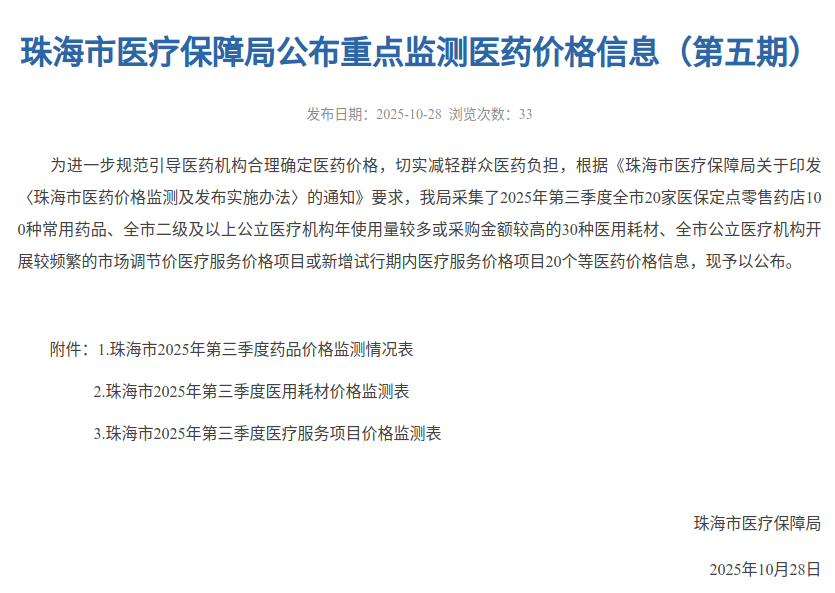 珠海市医疗保障局公布重点监测医药价格信息（第五期）

发布日期：2025-10-28 浏览次数：33

为进一步规范引导医药机构合理确定医药价格，切实减轻群众医药负担，根据《珠海市医疗保障局关于印发〈珠海市医药价格监测及发布实施办法〉的通知》要求，我局采集了2025年第三季度全市20家医保定点零售药店100种常用药品、全市二级及以上公立医疗机构年使用量较多或采购金额较高的30种医用耗材、全市公立医疗机构开展较频繁的市场调节价医疗服务价格项目或新增试行期内医疗服务价格项目20个等医药价格信息，现予以公布。

附件：1.珠海市2025年第三季度药品价格监测情况表

2.珠海市2025年第三季度医用耗材价格监测表

3.珠海市2025年第三季度医疗服务项目价格监测表

珠海市医疗保障局

2025年10月28日